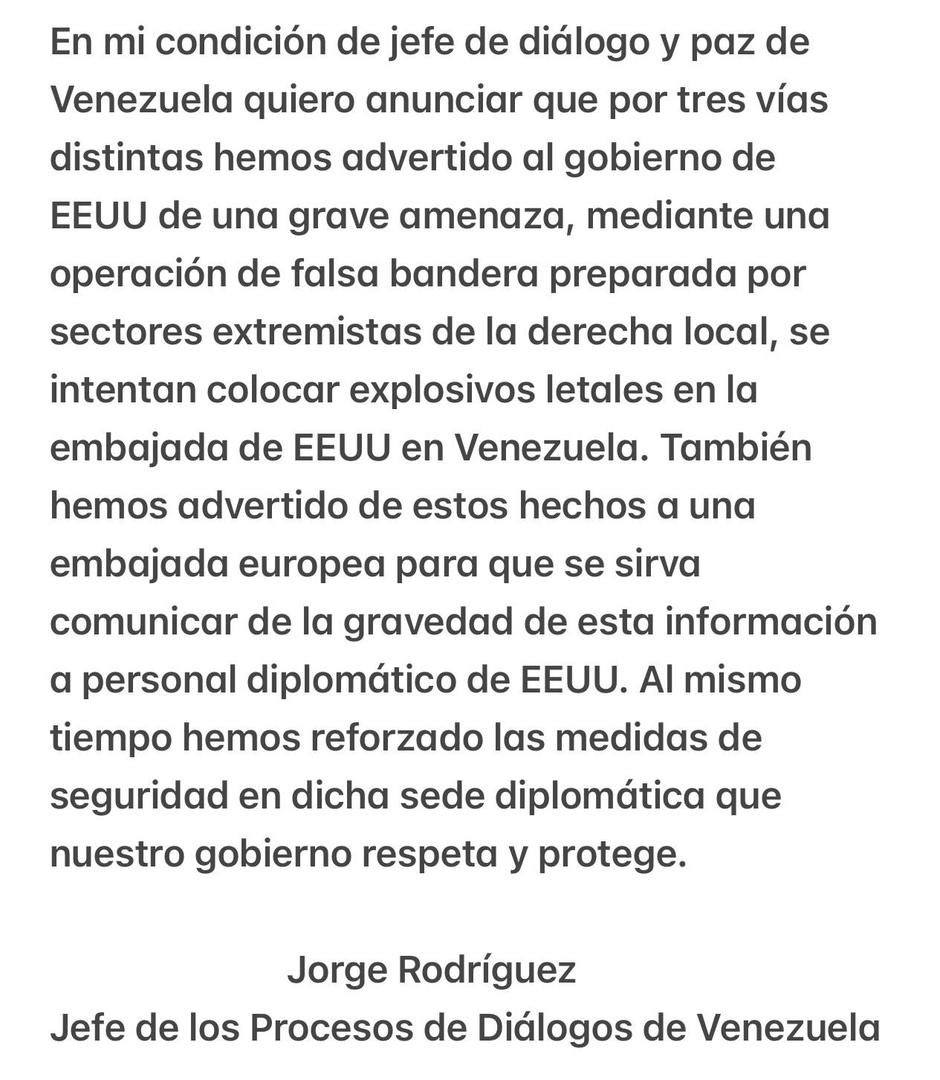 En mi condición de jefe de diálogo y paz de Venezuela quiero anunciar que por tres vías distintas hemos advertido al gobierno de EEUU de una grave amenaza, mediante una operación de falsa bandera preparada por sectores extremistas de la derecha local, se intentan colocar explosivos letales en la embajada de EEUU en Venezuela. También hemos advertido de estos hechos a una embajada europea para que se sirva comunicar de la gravedad de esta información a personal diplomático de EEUU. Al mismo tiempo hemos reforzado las medidas de seguridad en dicha sede diplomática que nuestro gobierno respeta y protege.

Jorge Rodríguez
Jefe de los Procesos de Diálogos de Venezuela